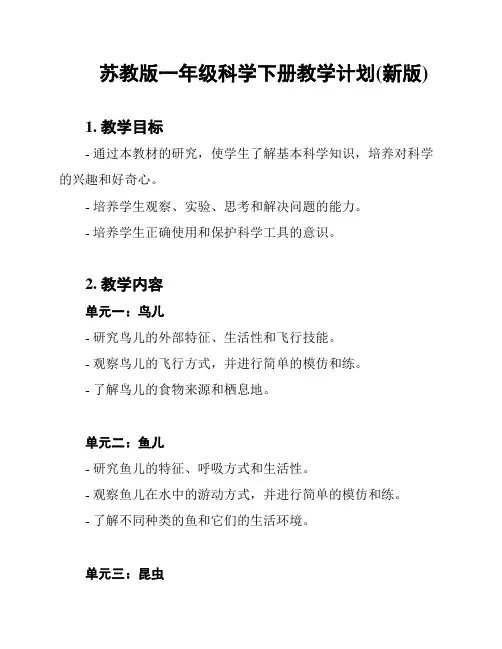 苏教版一年级科学下册教学计划(新版)

1. 教学目标

- 通过本教材的研究，使学生了解基本科学知识，培养对科学的兴趣和好奇心。

- 培养学生观察、实验、思考和解决问题的能力。

- 培养学生正确使用和保护科学工具的意识。

2. 教学内容

单元一：鸟儿

- 研究鸟儿的外部特征、生活性和飞行技能。

- 观察鸟儿的飞行方式，并进行简单的模仿和练。

- 了解鸟儿的食物来源和栖息地。

单元二：鱼儿

- 研究鱼儿的特征、呼吸方式和生活性。

- 观察鱼儿在水中的游动方式，并进行简单的模仿和练。

- 了解不同种类的鱼和它们的生活环境。

单元三：昆虫